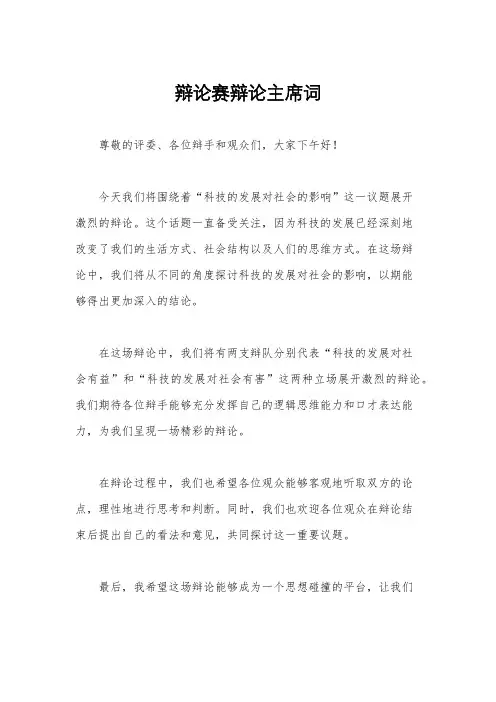 辩论赛辩论主席词

尊敬的评委、各位辩手和观众们，大家下午好！

今天我们将围绕着“科技的发展对社会的影响”这一议题展开激烈的辩论。这个话题一直备受关注，因为科技的发展已经深刻地改变了我们的生活方式、社会结构以及人们的思维方式。在这场辩论中，我们将从不同的角度探讨科技的发展对社会的影响，以期能够得出更加深入的结论。

在这场辩论中，我们将有两支辩队分别代表“科技的发展对社会有益”和“科技的发展对社会有害”这两种立场展开激烈的辩论。我们期待各位辩手能够充分发挥自己的逻辑思维能力和口才表达能力，为我们呈现一场精彩的辩论。

在辩论过程中，我们也希望各位观众能够客观地听取双方的论点，理性地进行思考和判断。同时，我们也欢迎各位观众在辩论结束后提出自己的看法和意见，共同探讨这一重要议题。

最后，我希望这场辩论能够成为一个思想碰撞的平台，让我们